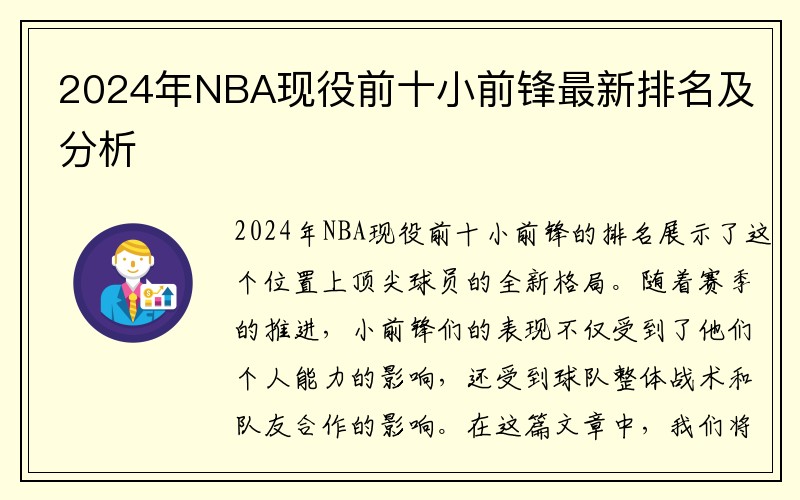 2024年NBA现役前十小前锋最新排名及分析

2024年NBA现役前十小前锋的排名展示了这个位置上顶尖球员的全新格局。随着赛季的推进，小前锋们的表现不仅受到了他们个人能力的影响，还受到球队整体战术和队友合作的影响。在这篇文章中，我们将